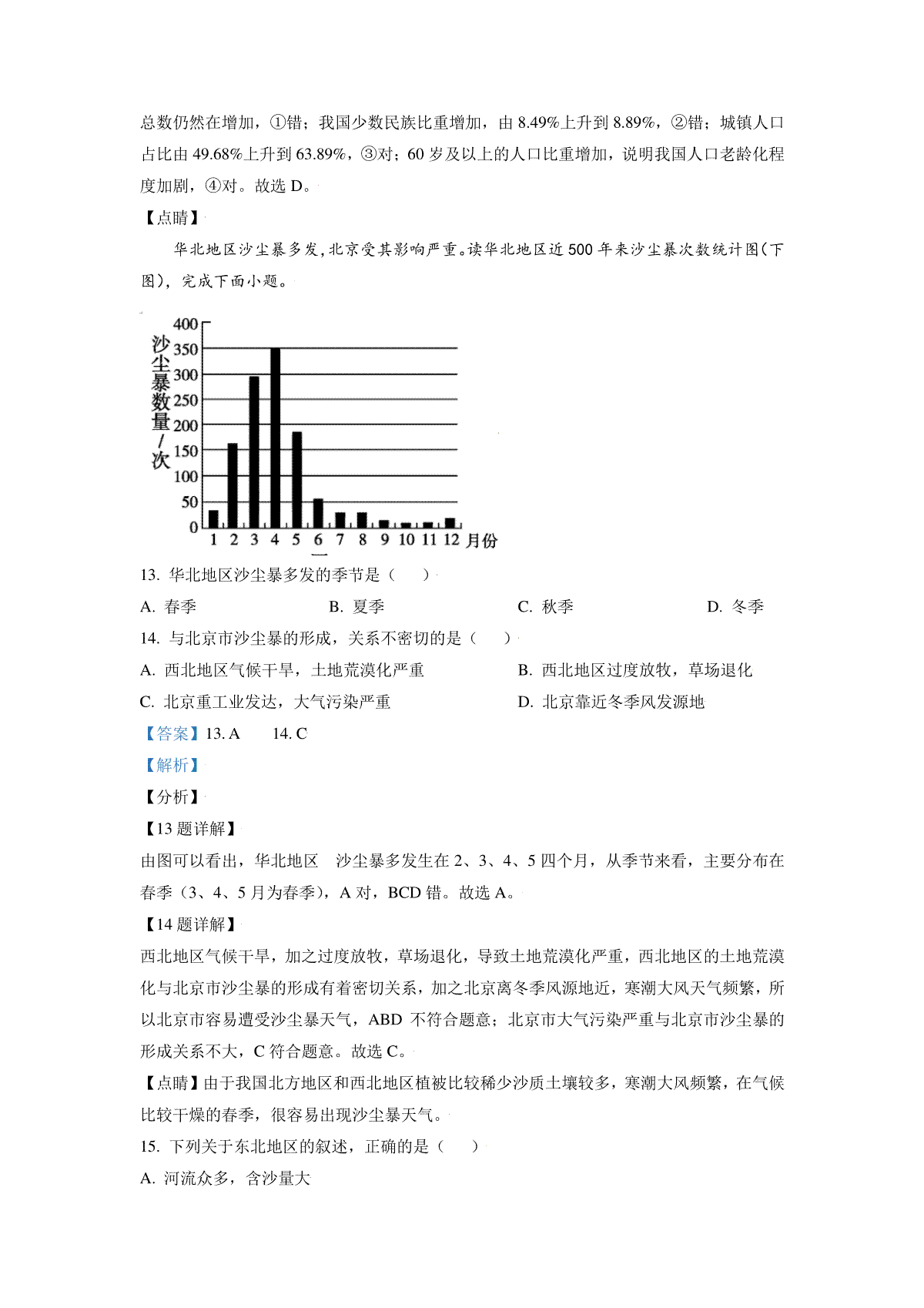 总数仍然在增加，①错；我国少数民族比重增加，由 8.49%上升到 8.89%，②错；城镇人口占比由 49.68%上升到 63.89%，③对；60 岁及以上的人口比重增加，说明我国人口老龄化程度加剧，④对。故选 D。

【点睛】

华北地区沙尘暴多发，北京受其影响严重。读华北地区近 500 年来沙尘暴次数统计图(下图)，完成下面小题。

沙尘暴数量/次
400
350
300
250
200
150
100
50
0
1 2 3 4 5 6 7 8 9 10 11 12 月份

13. 华北地区沙尘暴多发的季节是（　　）

A. 春季　　B. 夏季　　C. 秋季　　D. 冬季

14. 与北京市沙尘暴的形成，关系不密切的是（　　）

A. 西北地区气候干旱，土地荒漠化严重　　B. 西北地区过度放牧，草场退化

C. 北京重工业发达，大气污染严重　　D. 北京靠近冬季风发源地

【答案】13. A　　14. C

【解析】

【分析】

【13 题详解】

由图可以看出，华北地区　沙尘暴多发生在 2、3、4、5 四个月，从季节来看，主要分布在春季（3、4、5 月为春季），A 对，BCD 错。故选 A。

【14 题详解】

西北地区气候干旱，加之过度放牧，草场退化，导致土地荒漠化严重，西北地区的土地荒漠化与北京市沙尘暴的形成有着密切关系，加之北京离冬季风源地近，寒潮大风天气频繁，所以北京市容易遭受沙尘暴天气，ABD 不符合题意；北京市大气污染严重与北京市沙尘暴的形成关系不大，C 符合题意。故选 C。

【点睛】由于我国北方地区和西北地区植被比较稀少沙质土壤较多，寒潮大风频繁，在气候比较干燥的春季，很容易出现沙尘暴天气。

15. 下列关于东北地区的叙述，正确的是（　　）

A. 河流众多，含沙量大